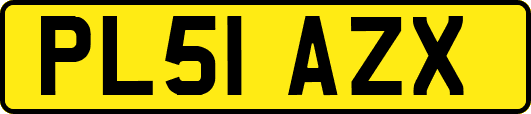 PL51 AZX